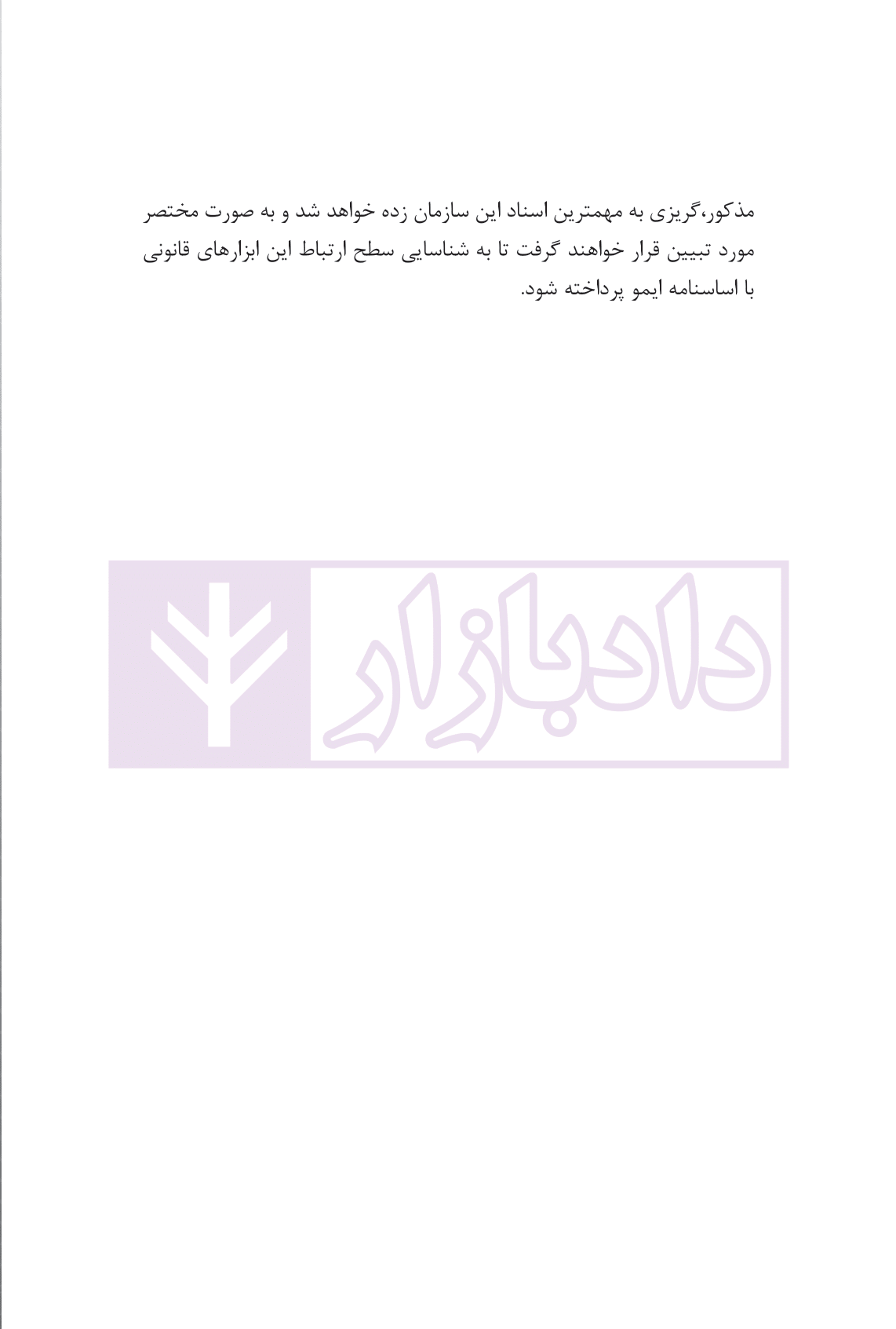 مذکور،گریزی به مهمترین اسناد این سازمان زده خواهد شد و به صورت مختصر مورد تبیین قرار خواهند گرفت تا به شناسایی سطح ارتباط این ابزارهای قانونی با اساسنامه ایمو پرداخته شود.

دادبازار